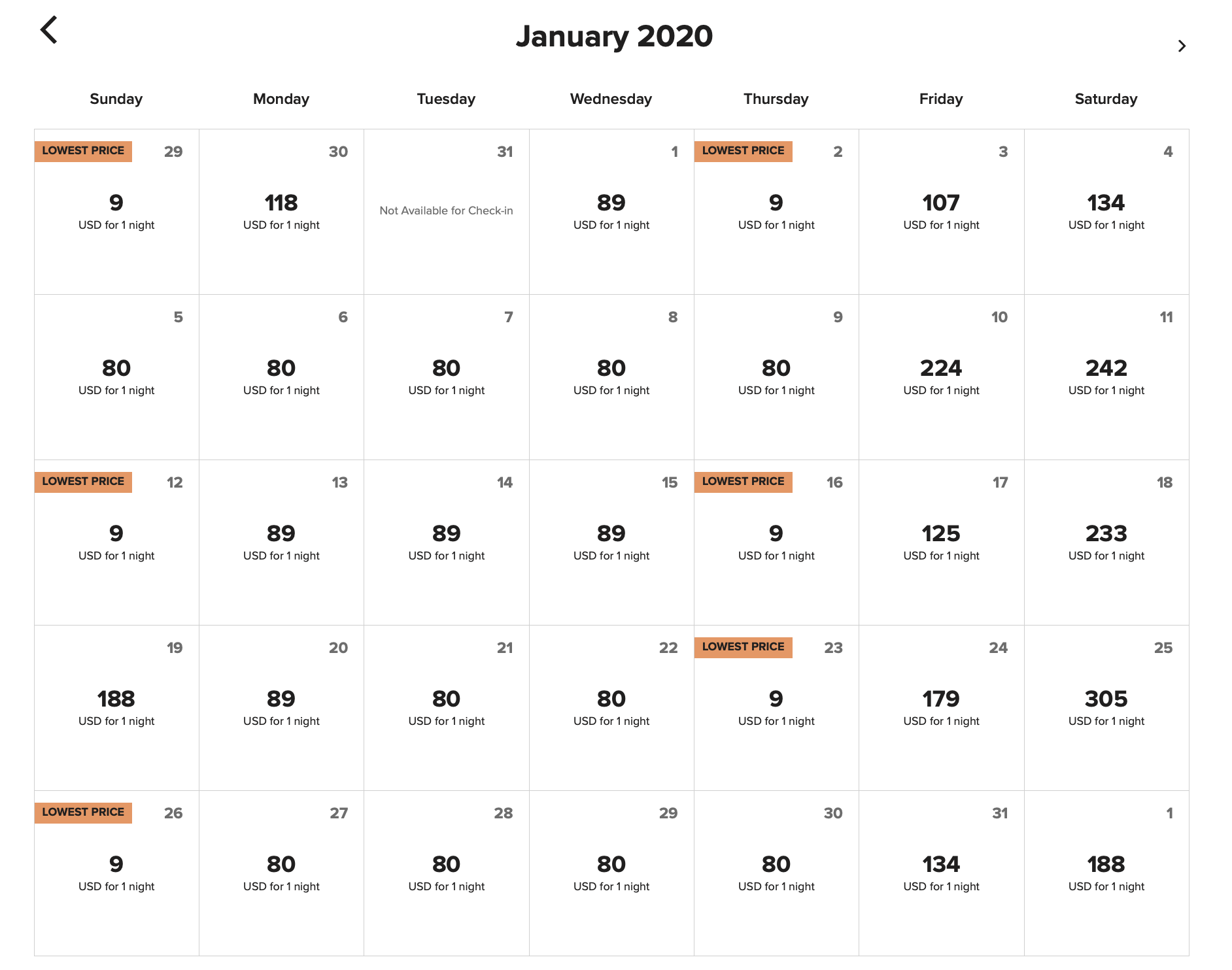 January 2020

| Sunday | Monday | Tuesday | Wednesday | Thursday | Friday | Saturday |
|---|---|---|---|---|---|---|
| LOWEST PRICE 29 9 USD for 1 night | 30 118 USD for 1 night | 31 Not Available for Check-in | 1 89 USD for 1 night | LOWEST PRICE 2 9 USD for 1 night | 3 107 USD for 1 night | 4 134 USD for 1 night |
| 5 80 USD for 1 night | 6 80 USD for 1 night | 7 80 USD for 1 night | 8 80 USD for 1 night | 9 80 USD for 1 night | 10 224 USD for 1 night | 11 242 USD for 1 night |
| LOWEST PRICE 12 9 USD for 1 night | 13 89 USD for 1 night | 14 89 USD for 1 night | 15 89 USD for 1 night | LOWEST PRICE 16 9 USD for 1 night | 17 125 USD for 1 night | 18 233 USD for 1 night |
| 19 188 USD for 1 night | 20 89 USD for 1 night | 21 80 USD for 1 night | 22 80 USD for 1 night | LOWEST PRICE 23 9 USD for 1 night | 24 179 USD for 1 night | 25 305 USD for 1 night |
| LOWEST PRICE 26 9 USD for 1 night | 27 80 USD for 1 night | 28 80 USD for 1 night | 29 80 USD for 1 night | 30 80 USD for 1 night | 31 134 USD for 1 night | 1 188 USD for 1 night |